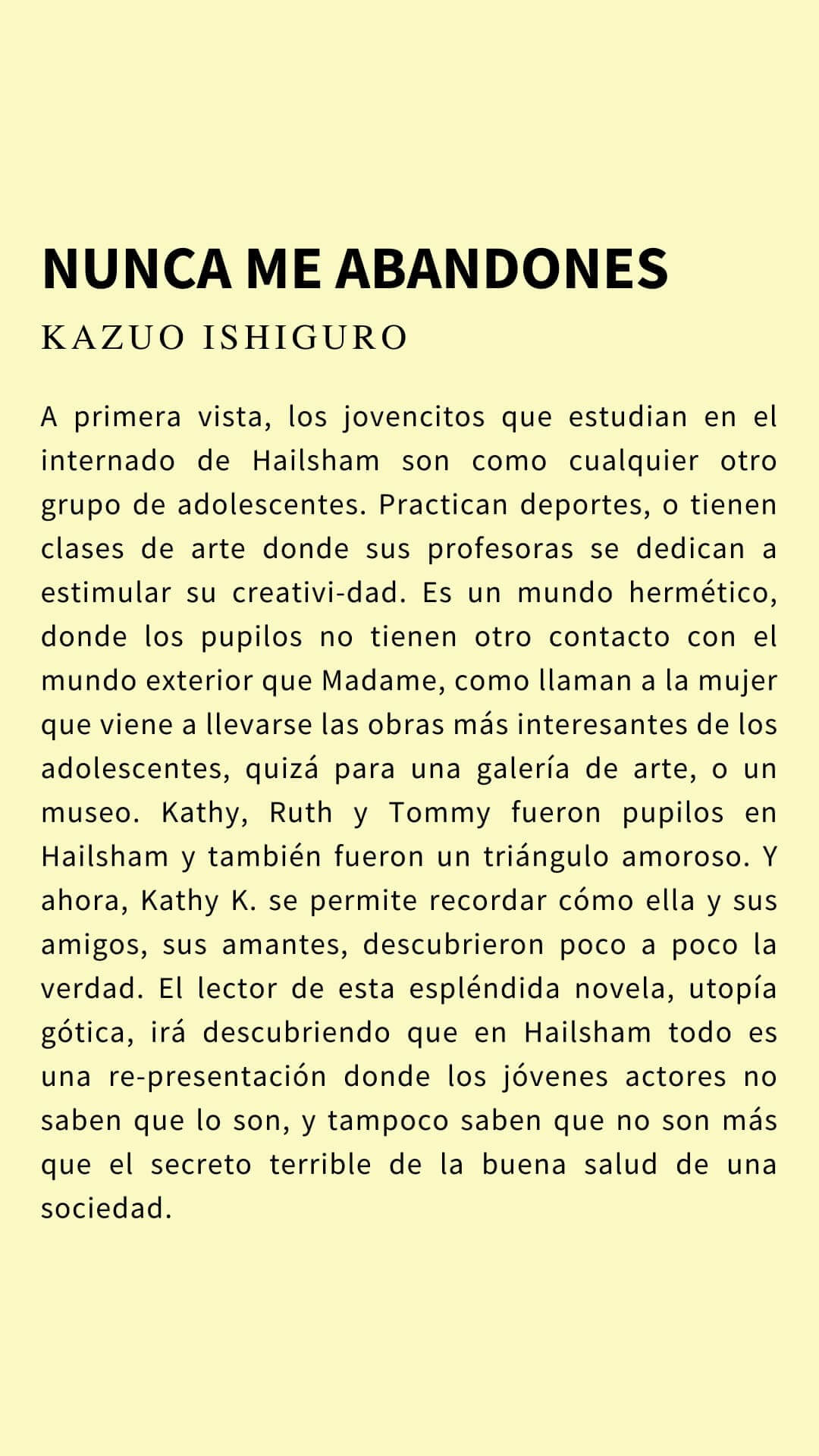 NUNCA ME ABANDONES
KAZUO ISHIGURO

A primera vista, los jovencitos que estudian en el internado de Hailsham son como cualquier otro grupo de adolescentes. Practican deportes, o tienen clases de arte donde sus profesoras se dedican a estimular su creativi-dad. Es un mundo hermético, donde los pupilos no tienen otro contacto con el mundo exterior que Madame, como llaman a la mujer que viene a llevarse las obras más interesantes de los adolescentes, quizá para una galería de arte, o un museo. Kathy, Ruth y Tommy fueron pupilos en Hailsham y también fueron un triángulo amoroso. Y ahora, Kathy K. se permite recordar cómo ella y sus amigos, sus amantes, descubrieron poco a poco la verdad. El lector de esta espléndida novela, utopía gótica, irá descubriendo que en Hailsham todo es una re-presentación donde los jóvenes actores no saben que lo son, y tampoco saben que no son más que el secreto terrible de la buena salud de una sociedad.